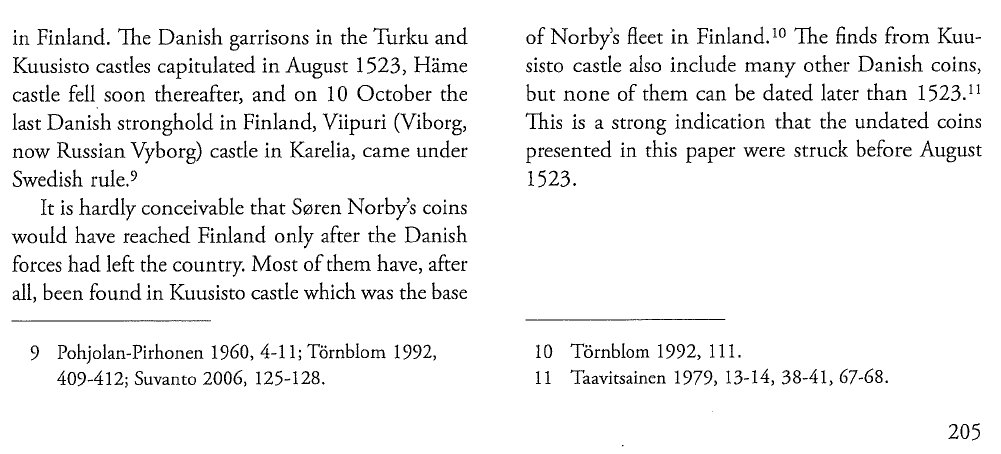 in Finland. The Danish garrisons in the Turku and Kuusisto castles capitulated in August 1523, Häme castle fell soon thereafter, and on 10 October the last Danish stronghold in Finland, Viipuri (Viborg, now Russian Vyborg) castle in Karelia, came under Swedish rule.$^{9}$

It is hardly conceivable that Søren Norby's coins would have reached Finland only after the Danish forces had left the country. Most of them have, after all, been found in Kuusisto castle which was the base

9 Pohjolan-Pirhonen 1960, 4-11; Törnblom 1992, 409-412; Suvanto 2006, 125-128.

of Norby's fleet in Finland.$^{10}$ The finds from Kuusisto castle also include many other Danish coins, but none of them can be dated later than 1523.$^{11}$ This is a strong indication that the undated coins presented in this paper were struck before August 1523.

10 Törnblom 1992, 111.
11 Taavitsainen 1979, 13-14, 38-41, 67-68.

205